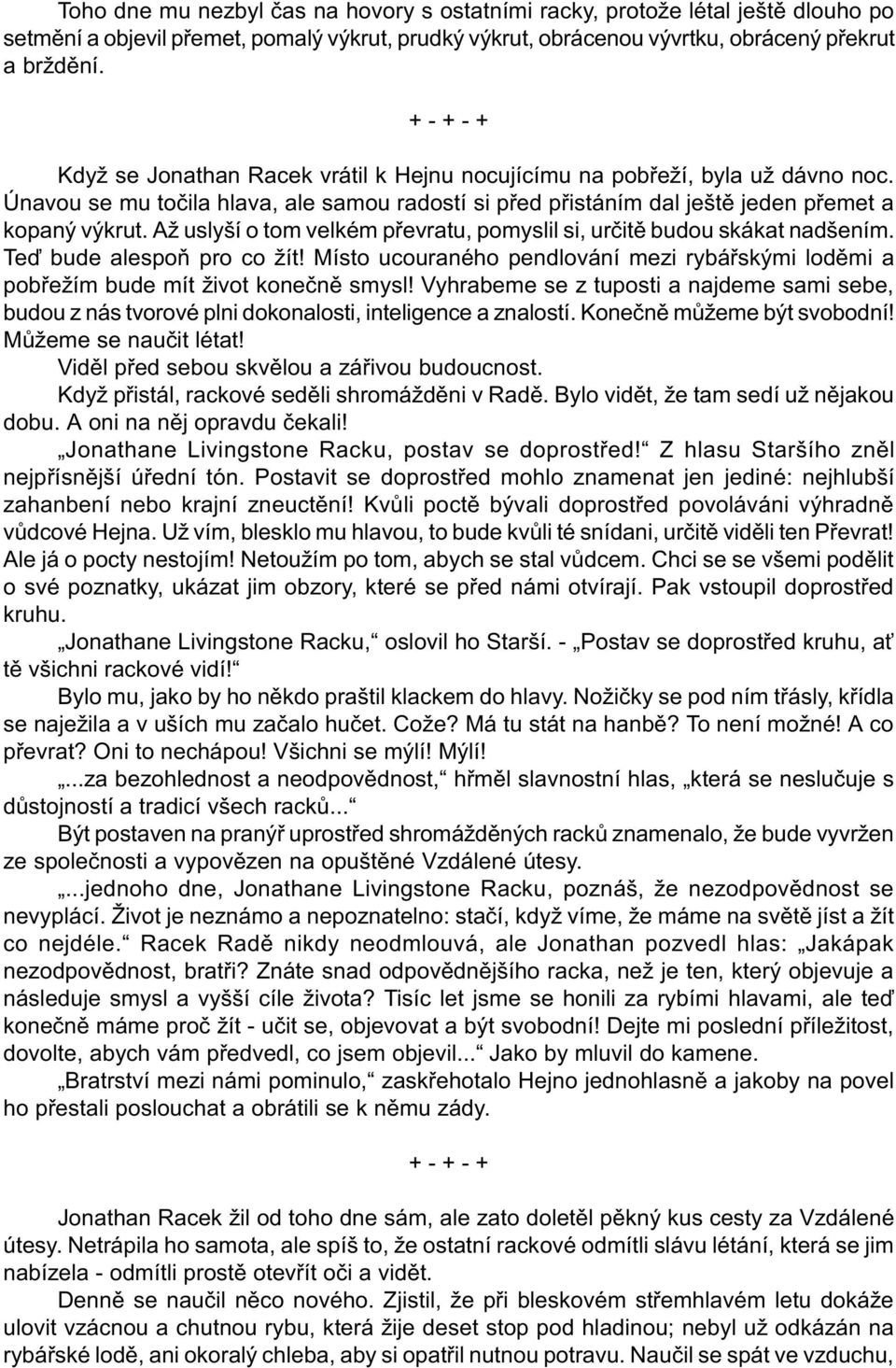 Toho dne mu nezbyl čas na hovory s ostatními racky, protože létal ještě dlouho po setmění a objevil přemet, pomalý výkrut, prudký výkrut, obrácenou vývrtku, obrácený překrut a brždění.

+ - + - +

Když se Jonathan Racek vrátil k Hejnu nocujícímu na pobřeží, byla už dávno noc. Únavou se mu točila hlava, ale samou radostí si před přistáním dal ještě jeden přemet a kopaný výkrut. Až uslyší o tom velkém převratu, pomyslil si, určitě budou skákat nadšením. Teď bude alespoň pro co žít! Místo ucouraného pendlování mezi rybářskými loděmi a pobřežím bude mít život konečně smysl! Vyhrabeme se z tuposti a najdeme sami sebe, budou z nás tvorové plni dokonalosti, inteligence a znalostí. Konečně můžeme být svobodní! Můžeme se naučit létat!

Viděl před sebou skvělou a zářivou budoucnost.

Když přistál, rackové seděli shromážděni v Radě. Bylo vidět, že tam sedí už nějakou dobu. A oni na něj opravdu čekali!

„Jonathane Livingstone Racku, postav se doprostřed!“ Z hlasu Staršího zněl nejpřísnější úřední tón. Postavit se doprostřed mohlo znamenat jen jediné: nejhlubší zahanbení nebo krajní zneuctění! Kvůli poctě bývali doprostřed povoláváni výhradně vůdcové Hejna. Už vím, blesklo mu hlavou, to bude kvůli té snídani, určitě viděli ten Převrat! Ale já o pocty nestojím! Netoužím po tom, abych se stal vůdcem. Chci se se všemi podělit o své poznatky, ukázat jim obzory, které se před námi otvírají. Pak vstoupil doprostřed kruhu.

„Jonathane Livingstone Racku,“ oslovil ho Starší. - „Postav se doprostřed kruhu, ať tě všichni rackové vidí!“

Bylo mu, jako by ho někdo praštil klackem do hlavy. Nožičky se pod ním třásly, křídla se naježila a v uších mu začalo hučet. Cože? Má tu stát na hanbě? To není možné! A co převrat? Oni to nechápou! Všichni se mýlí! Mýlí!

„...za bezohlednost a neodpovědnost,“ hřměl slavnostní hlas, „která se neslučuje s důstojností a tradicí všech racků...“

Být postaven na pranýř uprostřed shromážděných racků znamenalo, že bude vyvržen ze společnosti a vypovězen na opuštěné Vzdálené útesy.

„...jednoho dne, Jonathane Livingstone Racku, poznáš, že nezodpovědnost se nevyplácí. Život je neznámo a nepoznatelno: stačí, když víme, že máme na světě jíst a žít co nejdéle.“ Racek Radě nikdy neodmlouvá, ale Jonathan pozvedl hlas: „Jakápak nezodpovědnost, bratři? Znáte snad odpovědnějšího racka, než je ten, který objevuje a následuje smysl a vyšší cíle života? Tisíc let jsme se honili za rybími hlavami, ale teď konečně máme proč žít - učit se, objevovat a být svobodní! Dejte mi poslední příležitost, dovolte, abych vám předvedl, co jsem objevil...“ Jako by mluvil do kamene.

„Bratrství mezi námi pominulo,“ zaskřehotalo Hejno jednohlasně a jakoby na povel ho přestali poslouchat a obrátili se k němu zády.

+ - + - +

Jonathan Racek žil od toho dne sám, ale zato doletěl pěkný kus cesty za Vzdálené útesy. Netrápila ho samota, ale spíš to, že ostatní rackové odmítli slávu létání, která se jim nabízela - odmítli prostě otevřít oči a vidět.

Denně se naučil něco nového. Zjistil, že při bleskovém střemhlavém letu dokáže ulovit vzácnou a chutnou rybu, která žije deset stop pod hladinou; nebyl už odkázán na rybářské lodě, ani okoralý chleba, aby si opatřil nutnou potravu. Naučil se spát ve vzduchu,